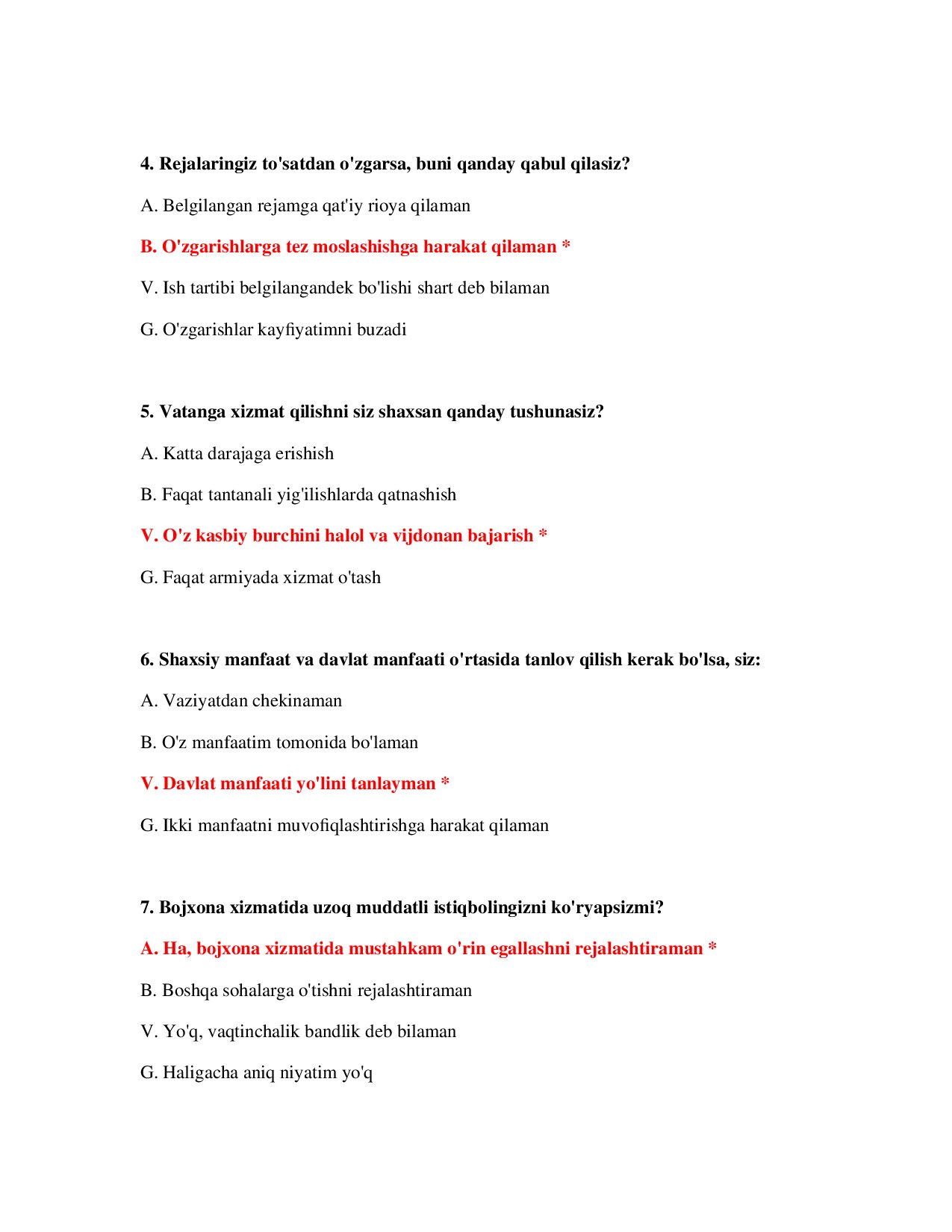 4. Rejalaringiz to'satdan o'zgarsa, buni qanday qabul qilasiz?

A. Belgilangan rejamga qat'iy rioya qilaman

B. O'zgarishlarga tez moslashishga harakat qilaman *

V. Ish tartibi belgilangandek bo'lishi shart deb bilaman

G. O'zgarishlar kayfiyatimni buzadi

5. Vatanga xizmat qilishni siz shaxsan qanday tushunasiz?

A. Katta darajaga erishish

B. Faqat tantanali yig'ilishlarda qatnashish

V. O'z kasbiy burchini halol va vijdonan bajarish *

G. Faqat armiyada xizmat o'tash

6. Shaxsiy manfaat va davlat manfaati o'rtasida tanlov qilish kerak bo'lsa, siz:

A. Vaziyatdan chekinaman

B. O'z manfaatim tomonida bo'laman

V. Davlat manfaati yo'lini tanlayman *

G. Ikki manfaatni muvofiqlashtirishga harakat qilaman

7. Bojxona xizmatida uzoq muddatli istiqbolingizni ko'ryapsizmi?

A. Ha, bojxona xizmatida mustahkam o'rin egallashni rejalashtiraman *

B. Boshqa sohalarga o'tishni rejalashtiraman

V. Yo'q, vaqtinchalik bandlik deb bilaman

G. Haligacha aniq niyatim yo'q